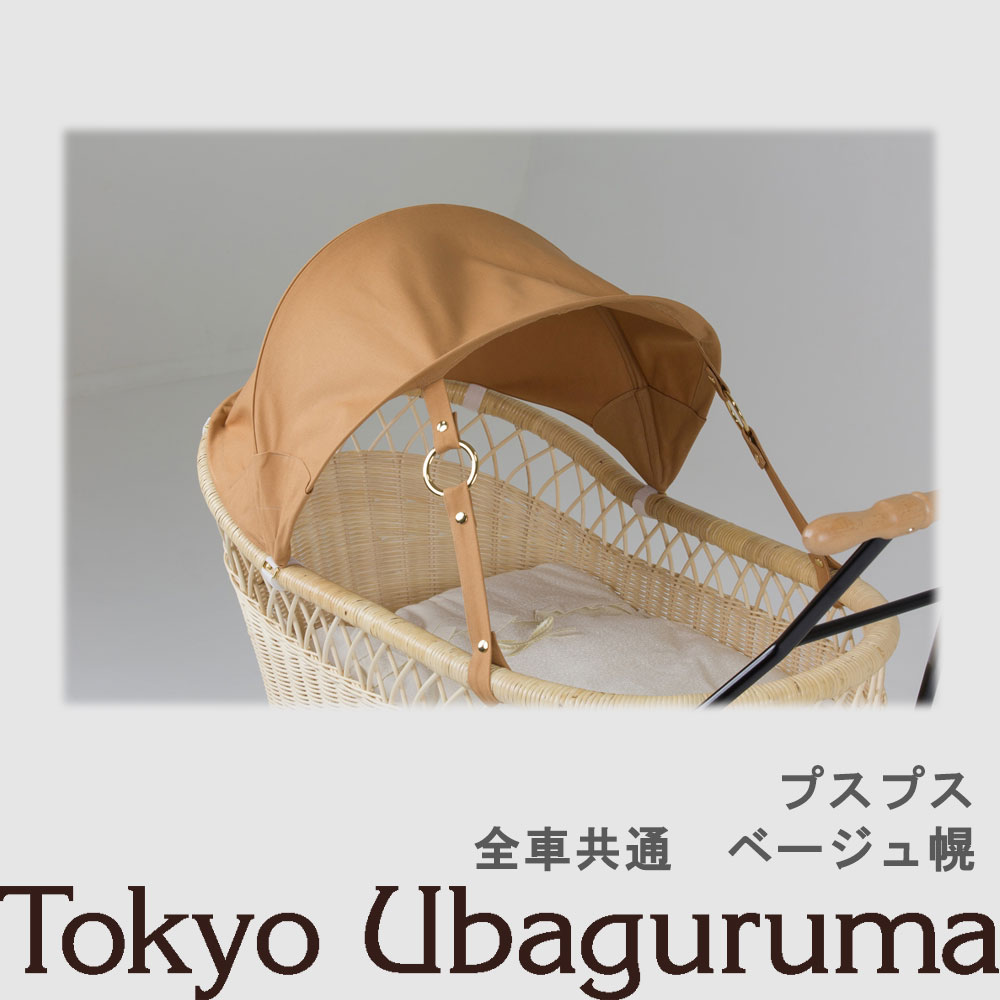 プスプス
全車共通　ベージュ幌

Tokyo Ubaguruma